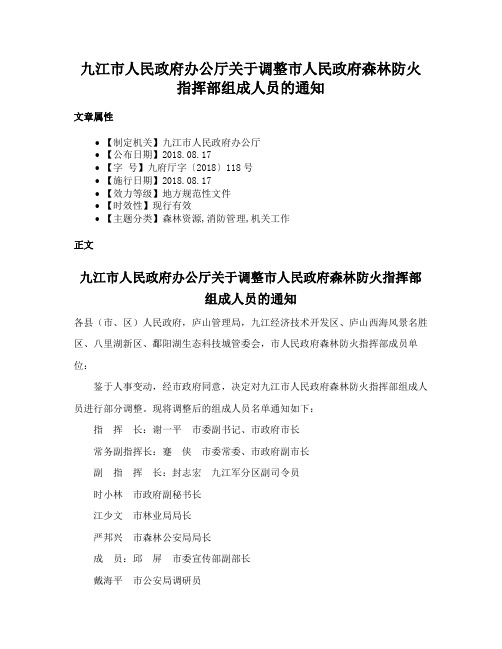 九江市人民政府办公厅关于调整市人民政府森林防火指挥部组成人员的通知

文章属性

• 【制定机关】九江市人民政府办公厅
• 【公布日期】2018.08.17
• 【字 号】九府厅字〔2018〕118号
• 【施行日期】2018.08.17
• 【效力等级】地方规范性文件
• 【时效性】现行有效
• 【主题分类】森林资源,消防管理,机关工作

正文

九江市人民政府办公厅关于调整市人民政府森林防火指挥部组成人员的通知

各县（市、区）人民政府，庐山管理局，九江经济技术开发区、庐山西海风景名胜区、八里湖新区、鄱阳湖生态科技城管委会，市人民政府森林防火指挥部成员单位：

鉴于人事变动，经市政府同意，决定对九江市人民政府森林防火指挥部组成人员进行部分调整。现将调整后的组成人员名单通知如下：

指 挥 长：谢一平 市委副书记、市政府市长

常务副指挥长：蹇 侠 市委常委、市政府副市长

副 指 挥 长：封志宏 九江军分区副司令员

时小林 市政府副秘书长

江少文 市林业局局长

严邦兴 市森林公安局局长

成 员：邱 屏 市委宣传部副部长

戴海平 市公安局调研员